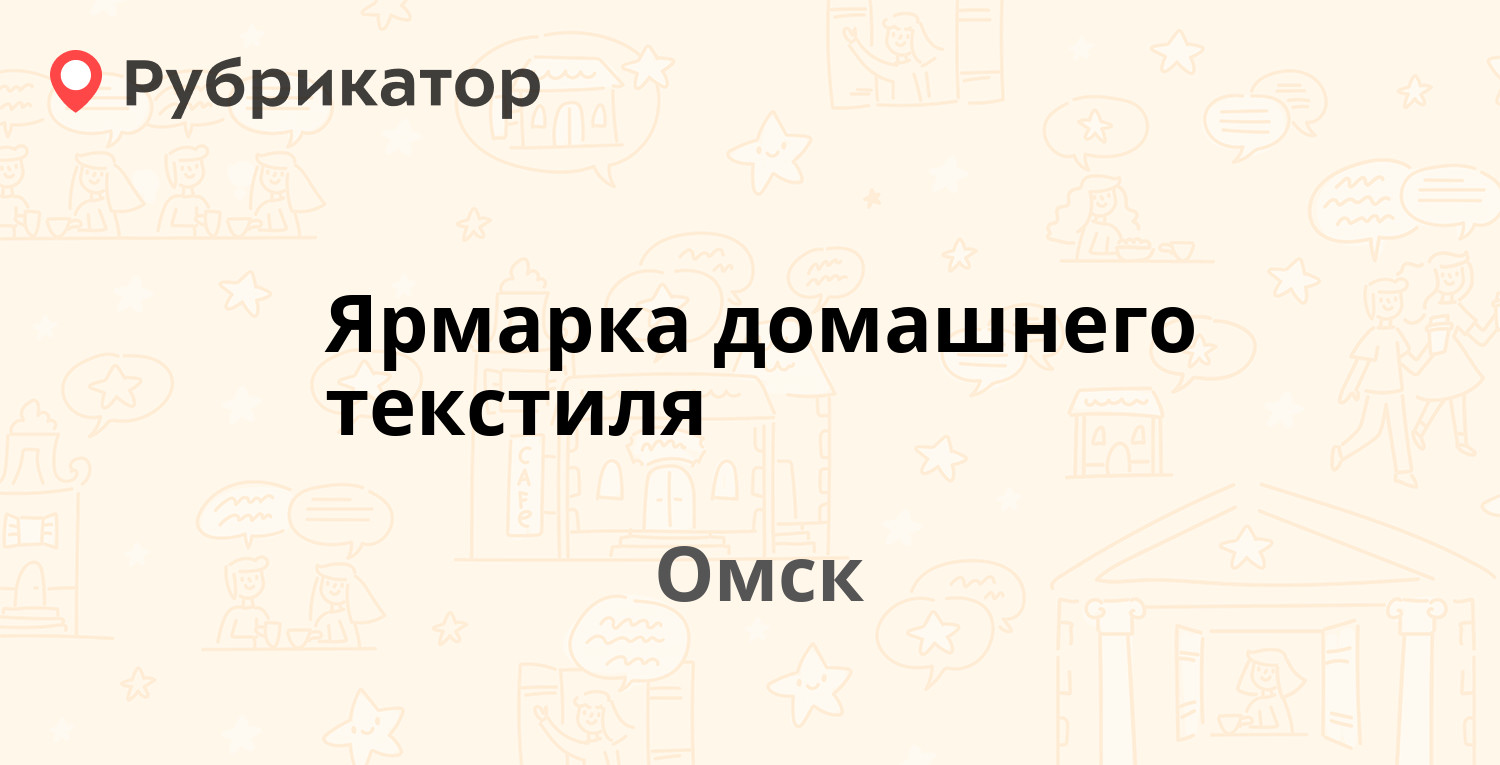 Рубрикатор

Ярмарка домашнего текстиля

Омск